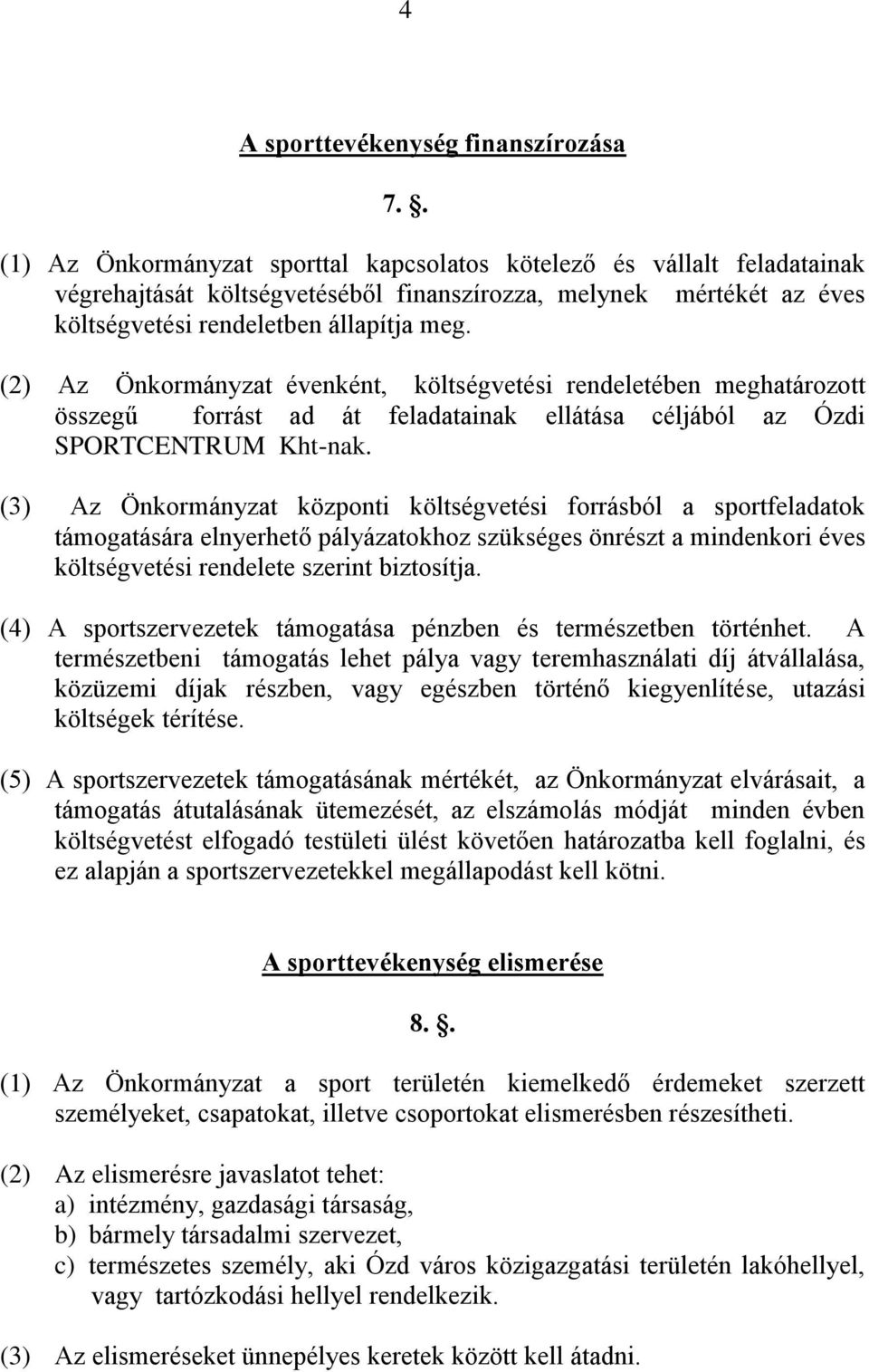 4

A sporttevékenység finanszírozása

7. .

(1) Az Önkormányzat sporttal kapcsolatos kötelező és vállalt feladatainak végrehajtását költségvetéséből finanszírozza, melynek mértékét az éves költségvetési rendeletben állapítja meg.

(2) Az Önkormányzat évenként, költségvetési rendeletében meghatározott összegű forrást ad át feladatainak ellátása céljából az Ózdi SPORTCENTRUM Kht-nak.

(3) Az Önkormányzat központi költségvetési forrásból a sportfeladatok támogatására elnyerhető pályázatokhoz szükséges önrészt a mindenkori éves költségvetési rendelete szerint biztosítja.

(4) A sportszervezetek támogatása pénzben és természetben történhet. A természetbeni támogatás lehet pálya vagy teremhasználati díj átvállalása, közüzemi díjak részben, vagy egészben történő kiegyenlítése, utazási költségek térítése.

(5) A sportszervezetek támogatásának mértékét, az Önkormányzat elvárásait, a támogatás átutalásának ütemezését, az elszámolás módját minden évben költségvetést elfogadó testületi ülést követően határozatba kell foglalni, és ez alapján a sportszervezetekkel megállapodást kell kötni.

A sporttevékenység elismerése

8. .

(1) Az Önkormányzat a sport területén kiemelkedő érdemeket szerzett személyeket, csapatokat, illetve csoportokat elismerésben részesítheti.

(2) Az elismerésre javaslatot tehet:
a) intézmény, gazdasági társaság,
b) bármely társadalmi szervezet,
c) természetes személy, aki Ózd város közigazgatási területén lakóhellyel, vagy tartózkodási hellyel rendelkezik.

(3) Az elismeréseket ünnepélyes keretek között kell átadni.